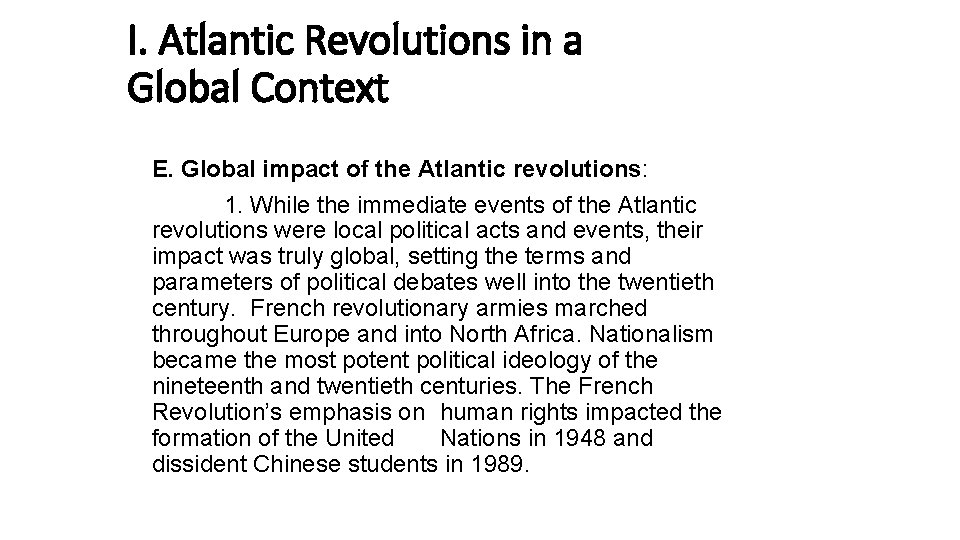 I. Atlantic Revolutions in a Global Context

E. Global impact of the Atlantic revolutions:

1. While the immediate events of the Atlantic revolutions were local political acts and events, their impact was truly global, setting the terms and parameters of political debates well into the twentieth century. French revolutionary armies marched throughout Europe and into North Africa. Nationalism became the most potent political ideology of the nineteenth and twentieth centuries. The French Revolution's emphasis on human rights impacted the formation of the United Nations in 1948 and dissident Chinese students in 1989.